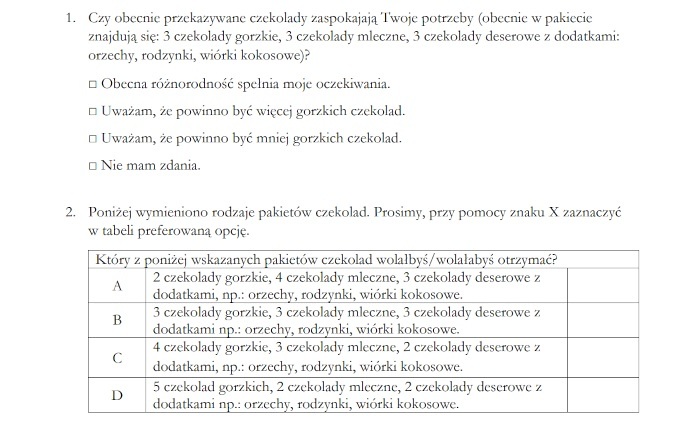 1. Czy obecnie przekazywane czekolady zaspokajają Twoje potrzeby (obecnie w pakiecie znajdują się: 3 czekolady gorzkie, 3 czekolady mleczne, 3 czekolady deserowe z dodatkami: orzechy, rodzynki, wiórki kokosowe)?

□ Obecna różnorodność spełnia moje oczekiwania.

□ Uważam, że powinno być więcej gorzkich czekolad.

□ Uważam, że powinno być mniej gorzkich czekolad.

□ Nie mam zdania.

2. Poniżej wymieniono rodzaje pakietów czekolad. Prosimy, przy pomocy znaku X zaznaczyć w tabeli preferowaną opcję.

| Który z poniżej wskazanych pakietów czekolad wolałbyś/wolałabyś otrzymać? | | |
|---|---|---|
| A | 2 czekolady gorzkie, 4 czekolady mleczne, 3 czekolady deserowe z dodatkami, np.: orzechy, rodzynki, wiórki kokosowe. | |
| B | 3 czekolady gorzkie, 3 czekolady mleczne, 3 czekolady deserowe z dodatkami np.: orzechy, rodzynki, wiórki kokosowe. | |
| C | 4 czekolady gorzkie, 3 czekolady mleczne, 2 czekolady deserowe z dodatkami, np.: orzechy, rodzynki, wiórki kokosowe. | |
| D | 5 czekolad gorzkich, 2 czekolady mleczne, 2 czekolady deserowe z dodatkami np.: orzechy, rodzynki, wiórki kokosowe. | |